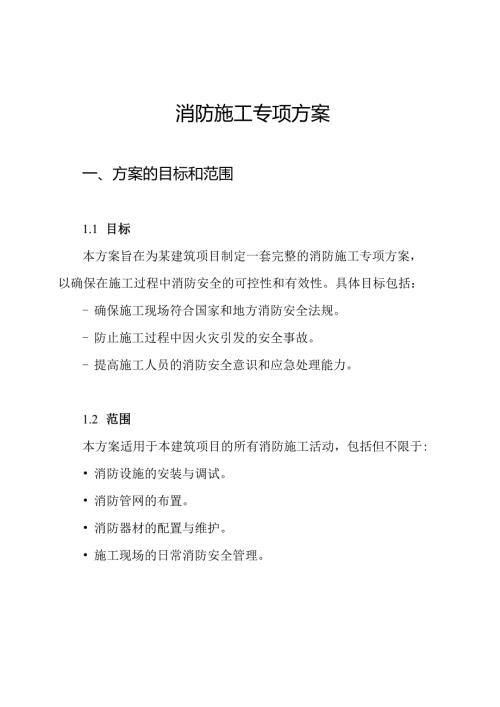 消防施工专项方案

一、方案的目标和范围

1.1 目标

本方案旨在为某建筑项目制定一套完整的消防施工专项方案，以确保在施工过程中消防安全的可控性和有效性。具体目标包括：

- 确保施工现场符合国家和地方消防安全法规。

- 防止施工过程中因火灾引发的安全事故。

- 提高施工人员的消防安全意识和应急处理能力。

1.2 范围

本方案适用于本建筑项目的所有消防施工活动，包括但不限于：

• 消防设施的安装与调试。

• 消防管网的布置。

• 消防器材的配置与维护。

• 施工现场的日常消防安全管理。